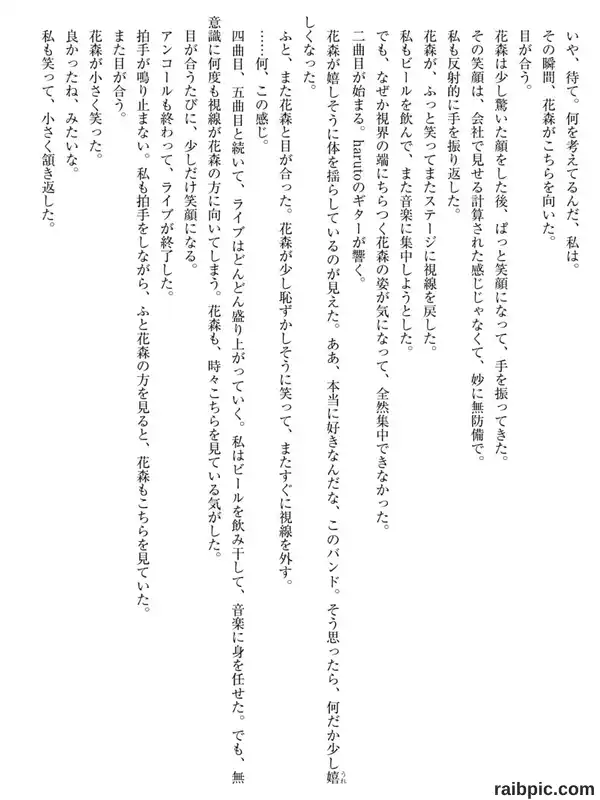 いや、待て。何を考えてるんだ、私は。
その瞬間、花森がこちらを向いた。
目が合う。
花森は少し驚いた顔をした後、ぱっと笑顔になって、手を振ってきた。
その笑顔は、会社で見せる計算された感じじゃなくて、妙に無防備で。
私も反射的に手を振り返した。
花森が、ふっと笑ってまたステージに視線を戻した。
私もビールを飲んで、また音楽に集中しようとした。
でも、なぜか視界の端にちらつく花森の姿が気になって、全然集中できなかった。
二曲目が始まる。harutoのギターが響く。
花森が嬉しそうに体を揺らしているのが見えた。ああ、本当に好きなんだな、このバンド。そう思ったら、何だか少し嬉しくなった。
ふと、また花森と目が合った。花森が少し恥ずかしそうに笑って、またすぐに視線を外す。
……何、この感じ。
四曲目、五曲目と続いて、ライブはどんどん盛り上がっていく。私はビールを飲み干して、音楽に身を任せた。でも、無意識に何度も視線が花森の方に向いてしまう。花森も、時々こちらを見ている気がした。
目が合うたびに、少しだけ笑顔になる。
アンコールも終わって、ライブが終了した。
拍手が鳴り止まない。私も拍手をしながら、ふと花森の方を見ると、花森もこちらを見ていた。
また目が合う。
花森が小さく笑った。
良かったね、みたいな。
私も笑って、小さく頷き返した。

raibpic.com